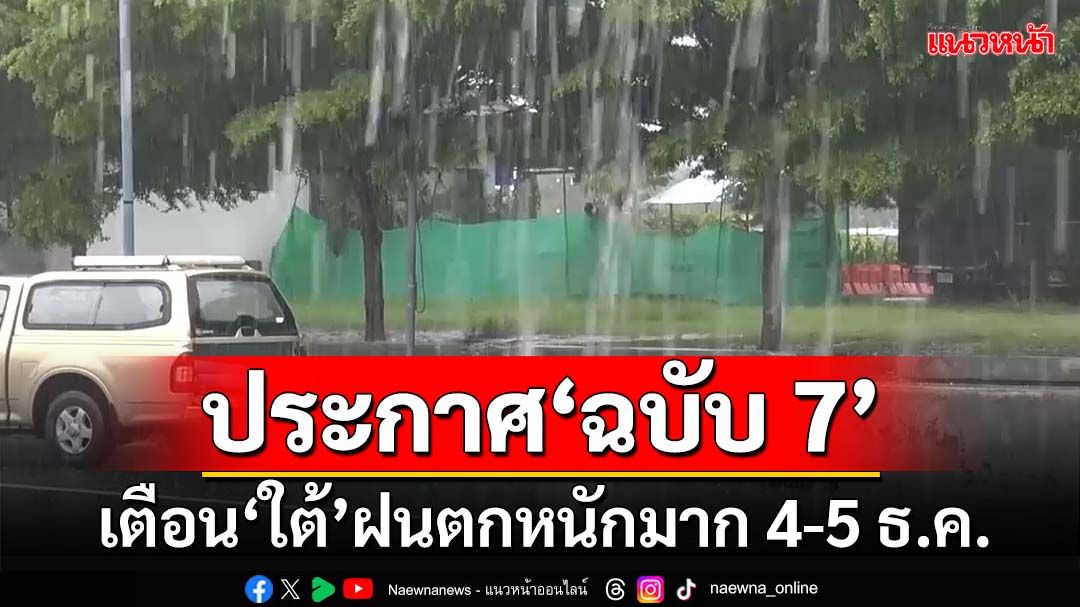 แนวหน้า

ประกาศ‘ฉบับ 7’

เตือน‘ใต้’ฝนตกหนักมาก 4-5 ธ.ค.

Naewnanews - แนวหน้าออนไลน์ naewna_online